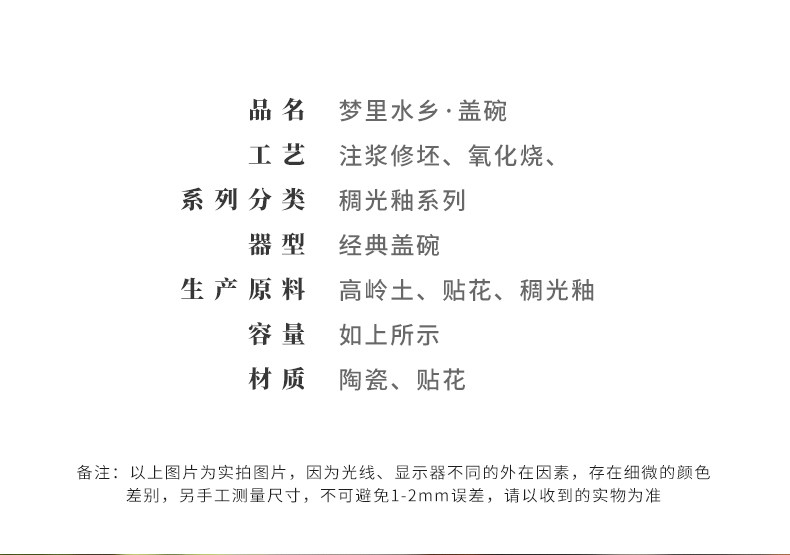 品名 梦里水乡·盖碗
工艺 注浆修坯、氧化烧、
系列分类 稠光釉系列
器型 经典盖碗
生产原料 高岭土、贴花、稠光釉
容量 如上所示
材质 陶瓷、贴花

备注：以上图片为实拍图片，因为光线、显示器不同的外在因素，存在细微的颜色差别，另手工测量尺寸，不可避免1-2mm误差，请以收到的实物为准